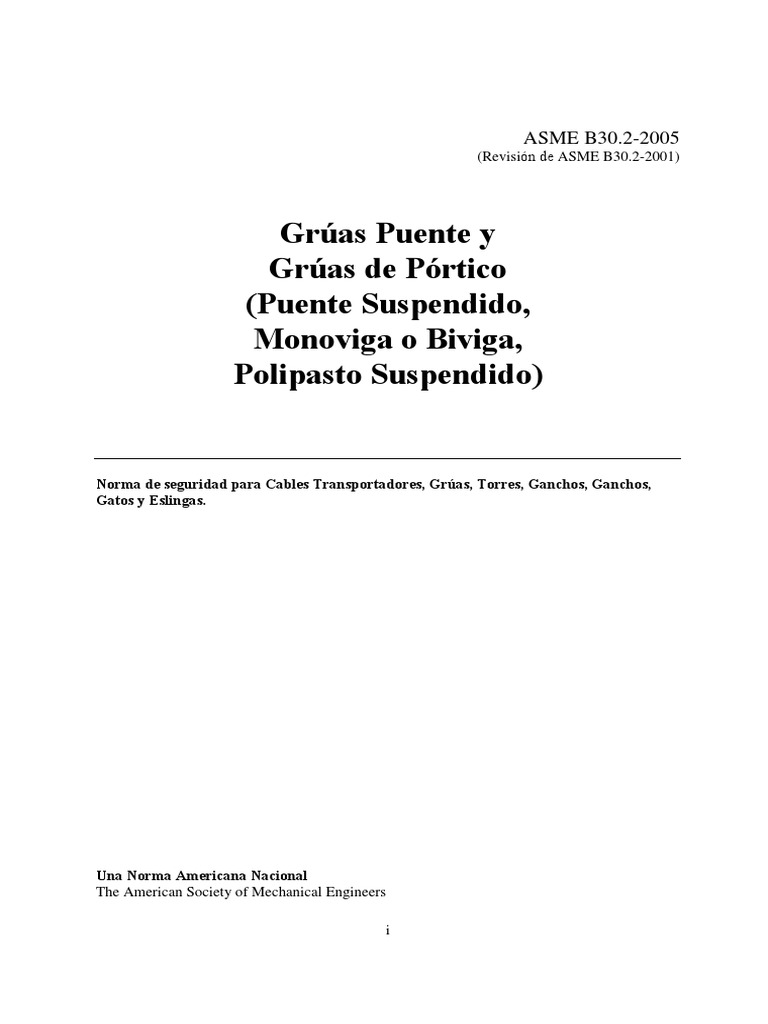 ASME B30.2-2005
(Revisión de ASME B30.2-2001)

Grúas Puente y
Grúas de Pórtico
(Puente Suspendido,
Monoviga o Biviga,
Polipasto Suspendido)

Norma de seguridad para Cables Transportadores, Grúas, Torres, Ganchos, Ganchos, Gatos y Eslingas.

Una Norma Americana Nacional
The American Society of Mechanical Engineers

i